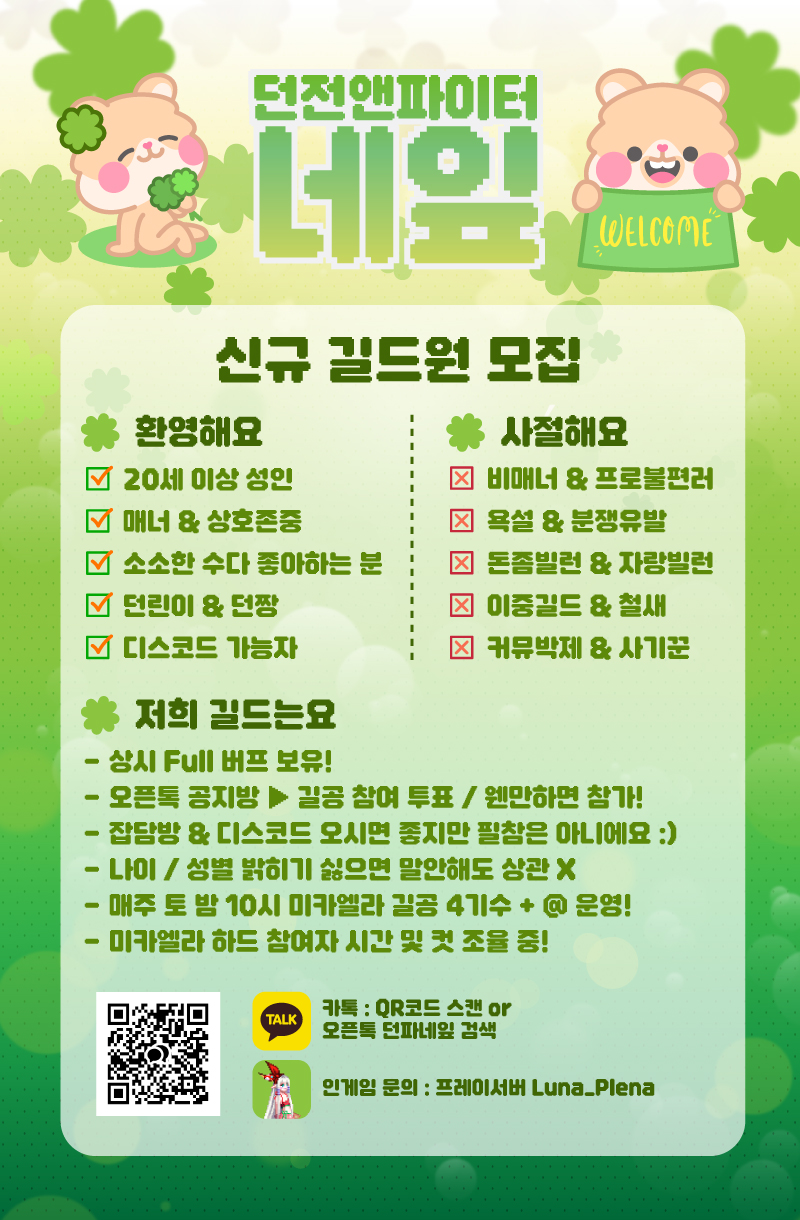 던전앤파이터
네잎

WELCOME

신규 길드원 모집

환영해요
20세 이상 성인
매너 & 상호존중
소소한 수다 좋아하는 분
던린이 & 던짱
디스코드 가능자

사절해요
비매너 & 프로불편러
욕설 & 분쟁유발
돈좀빌런 & 자랑빌런
이중길드 & 철새
커뮤박제 & 사기꾼

저희 길드는요
- 상시 Full 버프 보유!
- 오픈톡 공지방 ▶ 길공 참여 투표 / 웬만하면 참가!
- 잡담방 & 디스코드 오시면 좋지만 필참은 아니에요 :)
- 나이 / 성별 밝히기 싫으면 말안해도 상관 X
- 매주 토 밤 10시 미카엘라 길공 4기수 + @ 운영!
- 미카엘라 하드 참여자 시간 및 컷 조율 중!

TALK
카톡 : QR코드 스캔 or
오픈톡 던파네잎 검색

인게임 문의 : 프레이서버 Luna_Plena